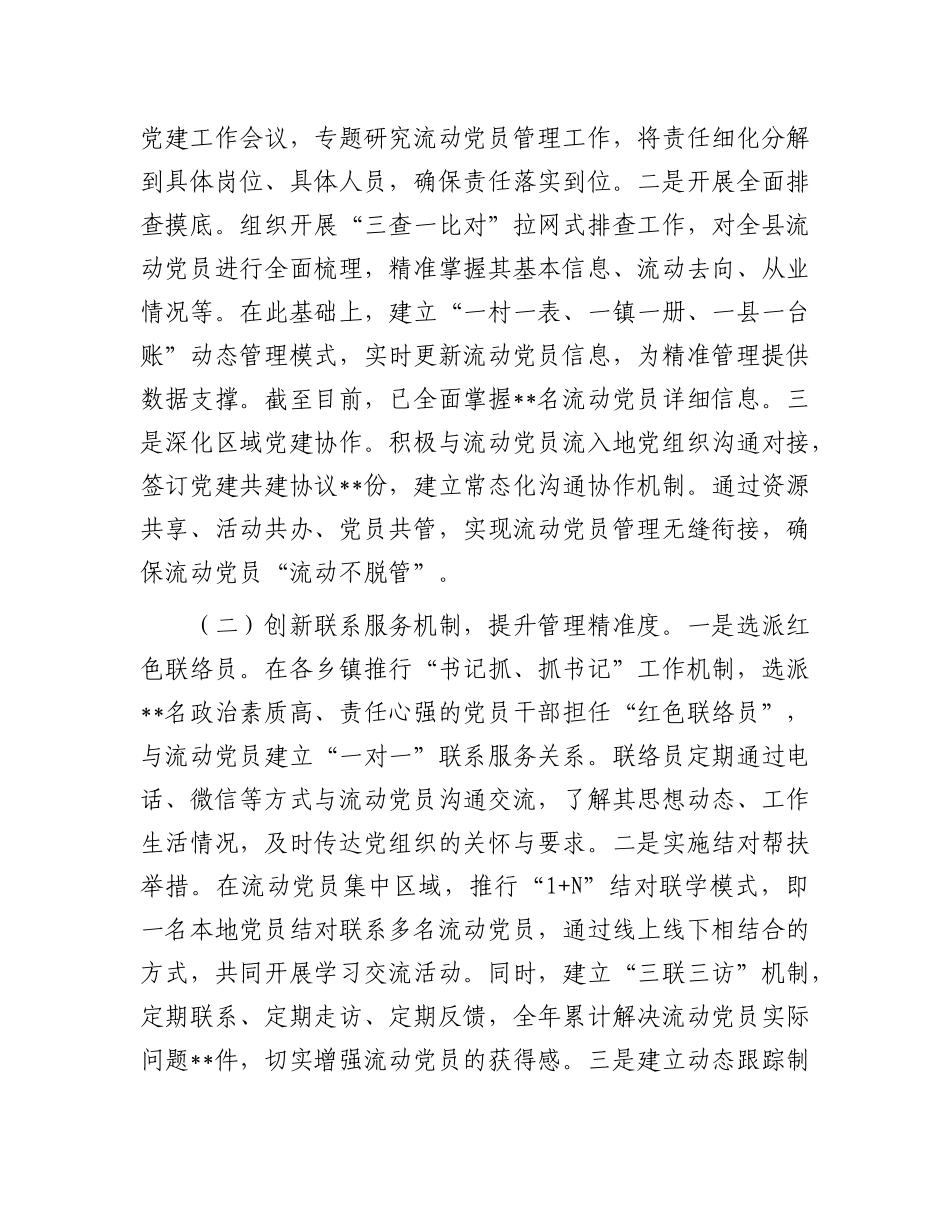 党建工作会议，专题研究流动党员管理工作，将责任细化分解到具体岗位、具体人员，确保责任落实到位。二是开展全面排查摸底。组织开展“三查一比对”拉网式排查工作，对全县流动党员进行全面梳理，精准掌握其基本信息、流动去向、从业情况等。在此基础上，建立“一村一表、一镇一册、一县一台账”动态管理模式，实时更新流动党员信息，为精准管理提供数据支撑。截至目前，已全面掌握**名流动党员详细信息。三是深化区域党建协作。积极与流动党员流入地党组织沟通对接，签订党建共建协议**份，建立常态化沟通协作机制。通过资源共享、活动共办、党员共管，实现流动党员管理无缝衔接，确保流动党员“流动不脱管”。

（二）创新联系服务机制，提升管理精准度。一是选派红色联络员。在各乡镇推行“书记抓、抓书记”工作机制，选派**名政治素质高、责任心强的党员干部担任“红色联络员”，与流动党员建立“一对一”联系服务关系。联络员定期通过电话、微信等方式与流动党员沟通交流，了解其思想动态、工作生活情况，及时传达党组织的关怀与要求。二是实施结对帮扶举措。在流动党员集中区域，推行“1+N”结对联学模式，即一名本地党员结对联系多名流动党员，通过线上线下相结合的方式，共同开展学习交流活动。同时，建立“三联三访”机制，定期联系、定期走访、定期反馈，全年累计解决流动党员实际问题**件，切实增强流动党员的获得感。三是建立动态跟踪制